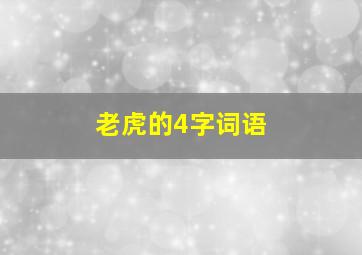 老虎的4字词语